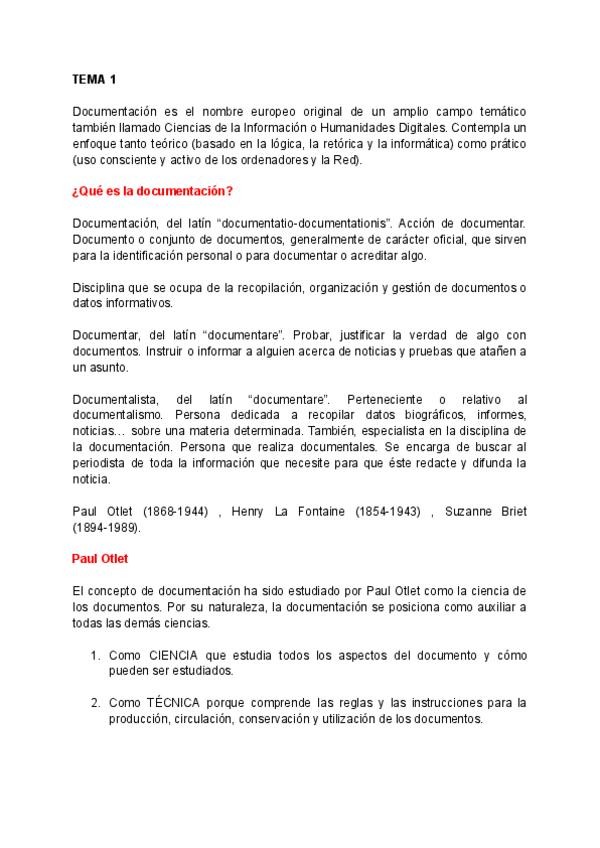 TEMA 1

Documentación es el nombre europeo original de un amplio campo temático también llamado Ciencias de la Información o Humanidades Digitales. Contempla un enfoque tanto teórico (basado en la lógica, la retórica y la informática) como prático (uso consciente y activo de los ordenadores y la Red).

¿Qué es la documentación?

Documentación, del latín "documentatio-documentationis". Acción de documentar. Documento o conjunto de documentos, generalmente de carácter oficial, que sirven para la identificación personal o para documentar o acreditar algo.

Disciplina que se ocupa de la recopilación, organización y gestión de documentos o datos informativos.

Documentar, del latín "documentare". Probar, justificar la verdad de algo con documentos. Instruir o informar a alguien acerca de noticias y pruebas que atañen a un asunto.

Documentalista, del latín "documentare". Perteneciente o relativo al documentalismo. Persona dedicada a recopilar datos biográficos, informes, noticias… sobre una materia determinada. También, especialista en la disciplina de la documentación. Persona que realiza documentales. Se encarga de buscar al periodista de toda la información que necesite para que éste redacte y difunda la noticia.

Paul Otlet (1868-1944) , Henry La Fontaine (1854-1943) , Suzanne Briet (1894-1989).

Paul Otlet

El concepto de documentación ha sido estudiado por Paul Otlet como la ciencia de los documentos. Por su naturaleza, la documentación se posiciona como auxiliar a todas las demás ciencias.

1. Como CIENCIA que estudia todos los aspectos del documento y cómo pueden ser estudiados.

2. Como TÉCNICA porque comprende las reglas y las instrucciones para la producción, circulación, conservación y utilización de los documentos.